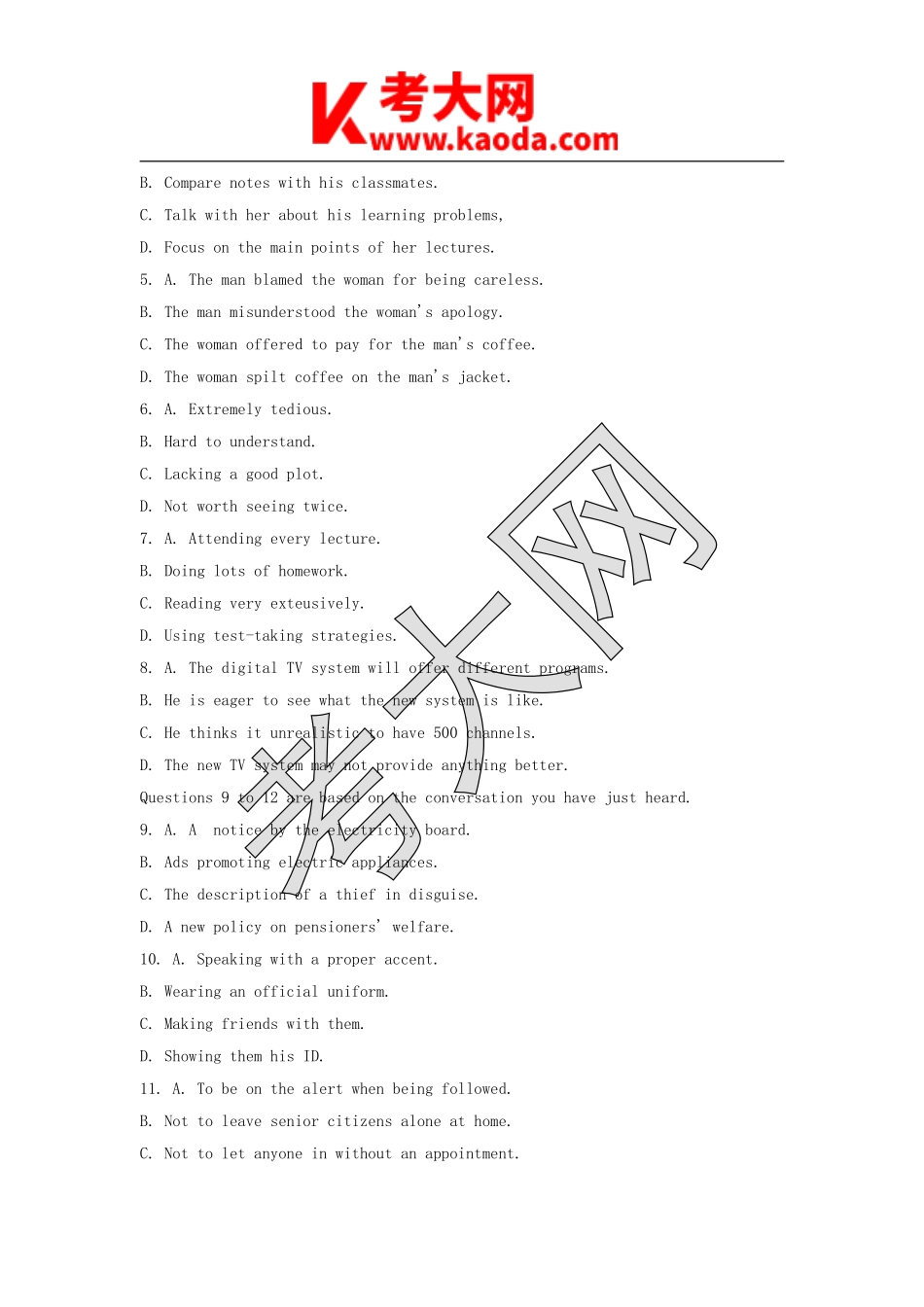 K 考大网 www.kaoda.com

B. Compare notes with his classmates.

C. Talk with her about his learning problems,

D. Focus on the main points of her lectures.

5. A. The man blamed the woman for being careless.

B. The man misunderstood the woman's apology.

C. The woman offered to pay for the man's coffee.

D. The woman spilt coffee on the man's jacket.

6. A. Extremely tedious.

B. Hard to understand.

C. Lacking a good plot.

D. Not worth seeing twice.

7. A. Attending every lecture.

B. Doing lots of homework.

C. Reading very exteusively.

D. Using test-taking strategies.

8. A. The digital TV system will offer different programs.

B. He is eager to see what the new system is like.

C. He thinks it unrealistic to have 500 channels.

D. The new TV system may not provide anything better.

Questions 9 to 12 are based on the conversation you have just heard.

9. A. A notice by the electricity board.

B. Ads promoting electric appliances.

C. The description of a thief in disguise.

D. A new policy on pensioners' welfare.

10. A. Speaking with a proper accent.

B. Wearing an official uniform.

C. Making friends with them.

D. Showing them his ID.

11. A. To be on the alert when being followed.

B. Not to leave senior citizens alone at home.

C. Not to let anyone in without an appointment.

考大网